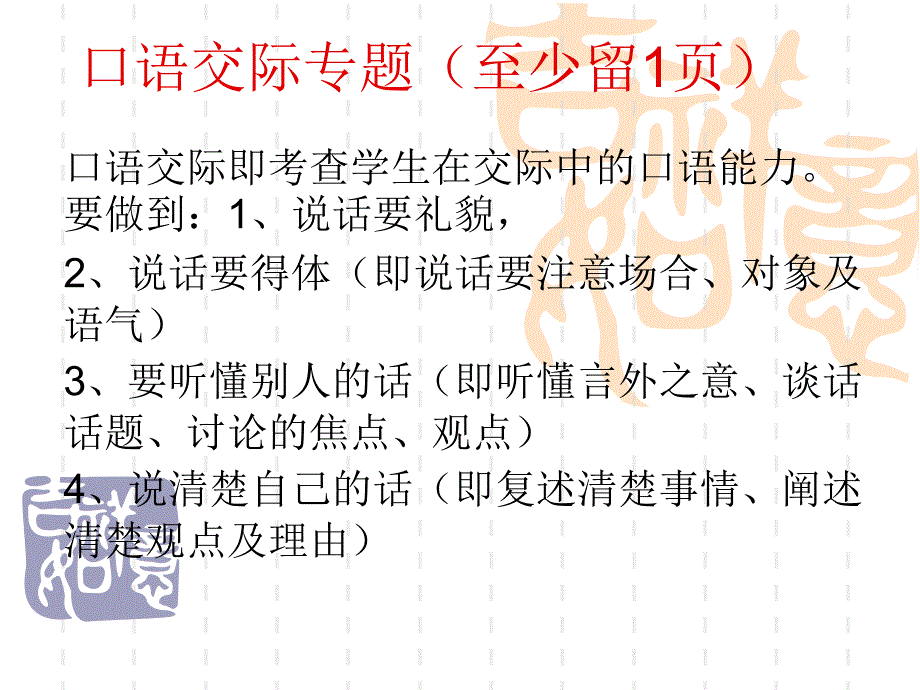 口语交际专题（至少留1页）

口语交际即考查学生在交际中的口语能力。要做到：1、说话要礼貌，

2、说话要得体（即说话要注意场合、对象及语气）

3、要听懂别人的话（即听懂言外之意、谈话话题、讨论的焦点、观点）

4、说清楚自己的话（即复述清楚事情、阐述清楚观点及理由）